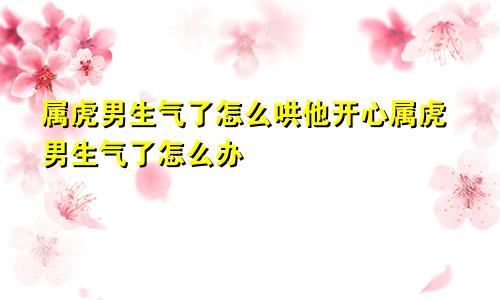 属虎男生气了怎么哄他开心属虎男生气了怎么办